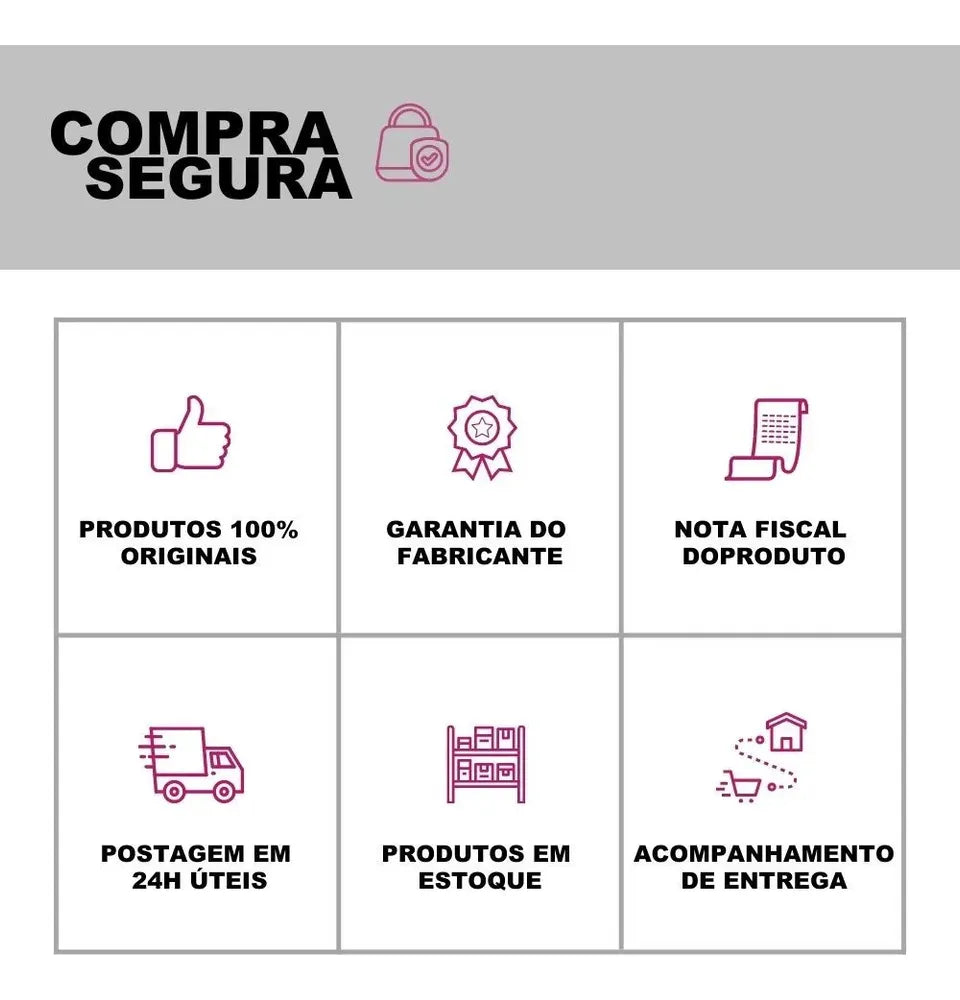 COMPRA SEGURA

PRODUTOS 100% ORIGINAIS

GARANTIA DO FABRICANTE

NOTA FISCAL DOPRODUTO

POSTAGEM EM 24H ÚTEIS

PRODUTOS EM ESTOQUE

ACOMPANHAMENTO DE ENTREGA